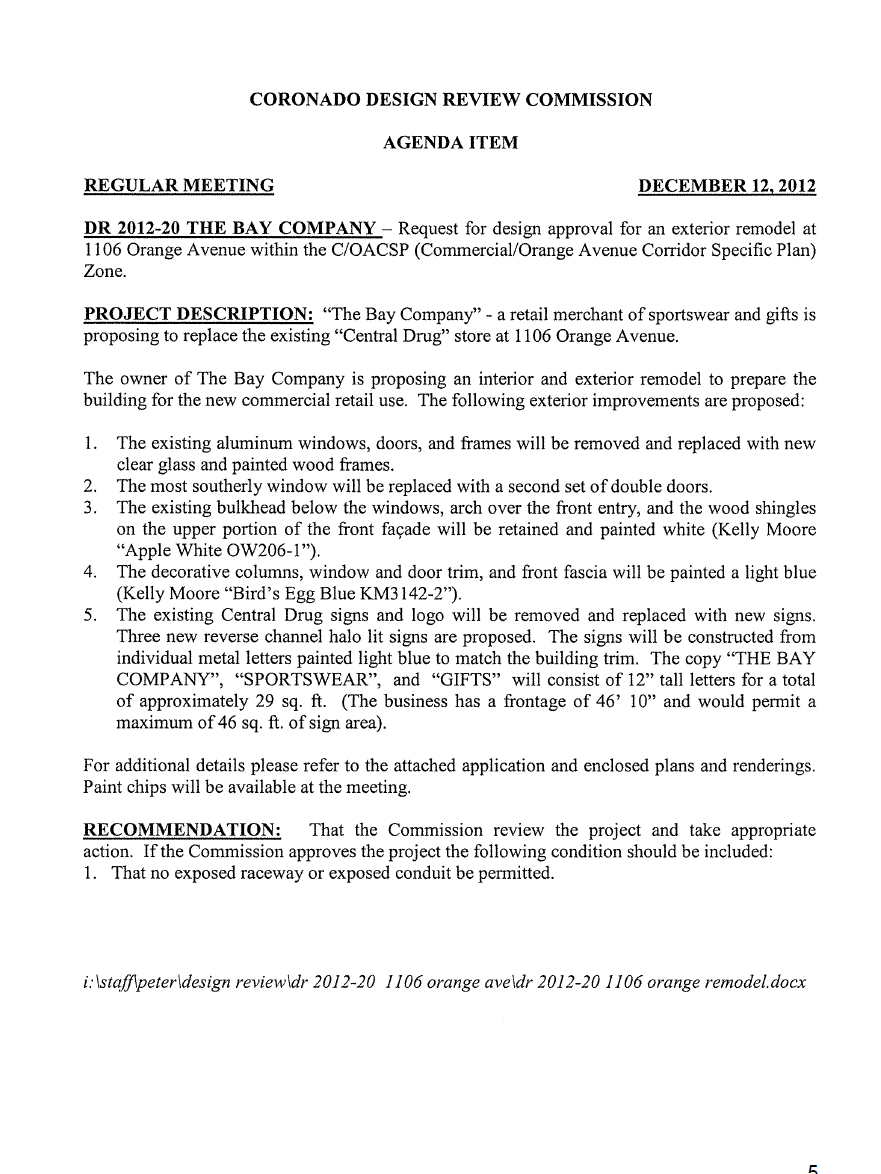 CORONADO DESIGN REVIEW COMMISSION

AGENDA ITEM

REGULAR MEETING

DECEMBER 12, 2012

DR 2012-20 THE BAY COMPANY – Request for design approval for an exterior remodel at 1106 Orange Avenue within the C/OACSP (Commercial/Orange Avenue Corridor Specific Plan) Zone.

PROJECT DESCRIPTION: "The Bay Company" - a retail merchant of sportswear and gifts is proposing to replace the existing "Central Drug" store at 1106 Orange Avenue.

The owner of The Bay Company is proposing an interior and exterior remodel to prepare the building for the new commercial retail use. The following exterior improvements are proposed:

1. The existing aluminum windows, doors, and frames will be removed and replaced with new clear glass and painted wood frames.
2. The most southerly window will be replaced with a second set of double doors.
3. The existing bulkhead below the windows, arch over the front entry, and the wood shingles on the upper portion of the front façade will be retained and painted white (Kelly Moore "Apple White OW206-1").
4. The decorative columns, window and door trim, and front fascia will be painted a light blue (Kelly Moore "Bird's Egg Blue KM3142-2").
5. The existing Central Drug signs and logo will be removed and replaced with new signs. Three new reverse channel halo lit signs are proposed. The signs will be constructed from individual metal letters painted light blue to match the building trim. The copy "THE BAY COMPANY", "SPORTSWEAR", and "GIFTS" will consist of 12" tall letters for a total of approximately 29 sq. ft. (The business has a frontage of 46' 10" and would permit a maximum of 46 sq. ft. of sign area).

For additional details please refer to the attached application and enclosed plans and renderings. Paint chips will be available at the meeting.

RECOMMENDATION: That the Commission review the project and take appropriate action. If the Commission approves the project the following condition should be included:
1. That no exposed raceway or exposed conduit be permitted.

i:\staff\peter\design review\dr 2012-20 1106 orange ave\dr 2012-20 1106 orange remodel.docx

5